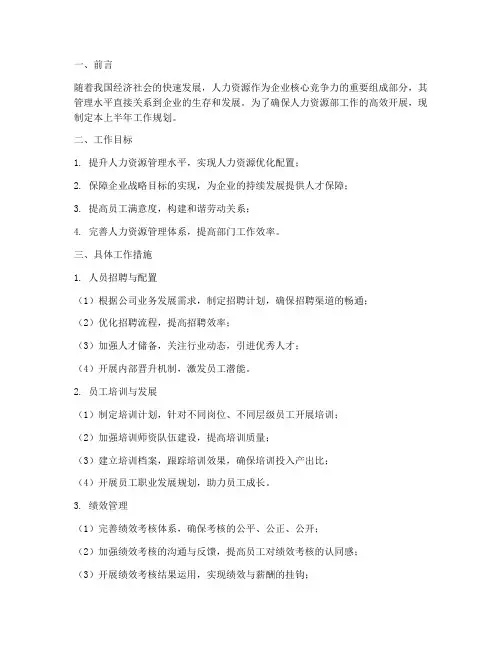 一、前言

随着我国经济社会的快速发展，人力资源作为企业核心竞争力的重要组成部分，其管理水平直接关系到企业的生存和发展。为了确保人力资源部工作的高效开展，现制定本上半年工作规划。

二、工作目标

1. 提升人力资源管理水平，实现人力资源优化配置；

2. 保障企业战略目标的实现，为企业的持续发展提供人才保障；

3. 提高员工满意度，构建和谐劳动关系；

4. 完善人力资源管理体系，提高部门工作效率。

三、具体工作措施

1. 人员招聘与配置

（1）根据公司业务发展需求，制定招聘计划，确保招聘渠道的畅通；

（2）优化招聘流程，提高招聘效率；

（3）加强人才储备，关注行业动态，引进优秀人才；

（4）开展内部晋升机制，激发员工潜能。

2. 员工培训与发展

（1）制定培训计划，针对不同岗位、不同层级员工开展培训；

（2）加强培训师资队伍建设，提高培训质量；

（3）建立培训档案，跟踪培训效果，确保培训投入产出比；

（4）开展员工职业发展规划，助力员工成长。

3. 绩效管理

（1）完善绩效考核体系，确保考核的公平、公正、公开；

（2）加强绩效考核的沟通与反馈，提高员工对绩效考核的认同感；

（3）开展绩效考核结果运用，实现绩效与薪酬的挂钩；